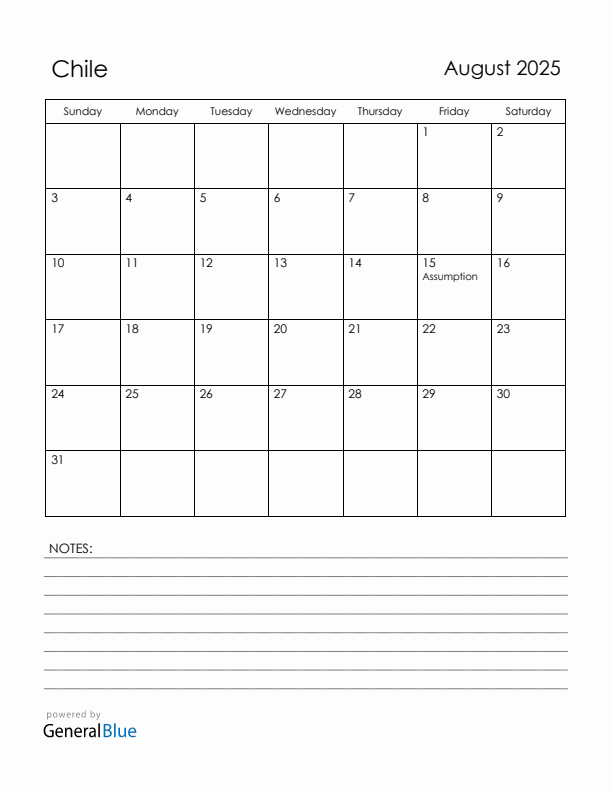 Chile

August 2025

| Sunday | Monday | Tuesday | Wednesday | Thursday | Friday | Saturday |
|---|---|---|---|---|---|---|
| | | | | | 1 | 2 |
| 3 | 4 | 5 | 6 | 7 | 8 | 9 |
| 10 | 11 | 12 | 13 | 14 | 15 Assumption | 16 |
| 17 | 18 | 19 | 20 | 21 | 22 | 23 |
| 24 | 25 | 26 | 27 | 28 | 29 | 30 |
| 31 | | | | | | |

NOTES:

powered by
GeneralBlue